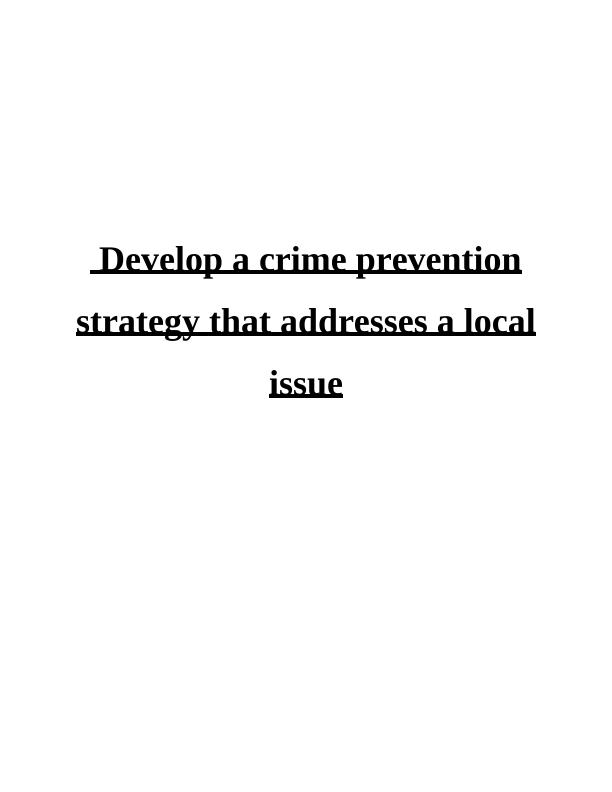 Develop a crime prevention strategy that addresses a local issue